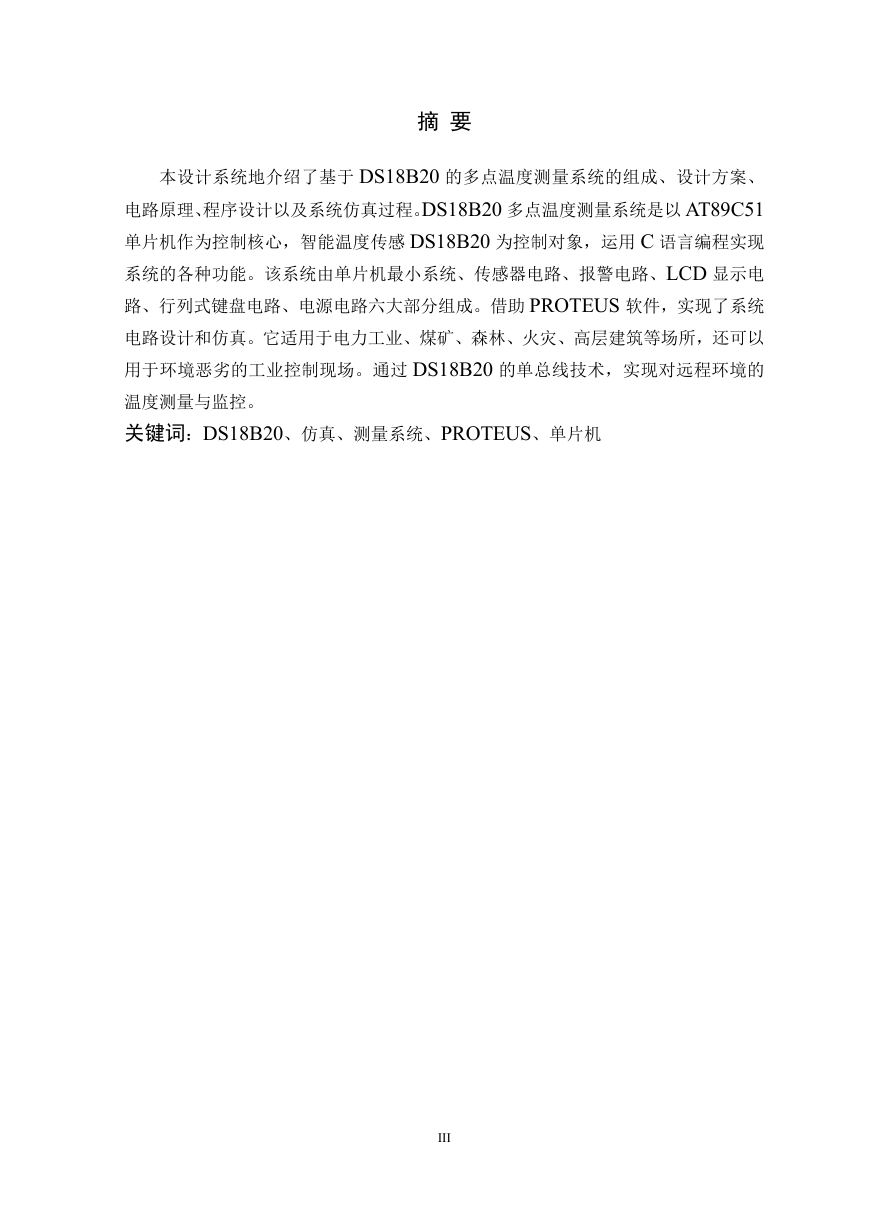 摘 要

本设计系统地介绍了基于 DS18B20 的多点温度测量系统的组成、设计方案、电路原理、程序设计以及系统仿真过程。DS18B20 多点温度测量系统是以 AT89C51 单片机作为控制核心，智能温度传感 DS18B20 为控制对象，运用 C 语言编程实现系统的各种功能。该系统由单片机最小系统、传感器电路、报警电路、LCD 显示电路、行列式键盘电路、电源电路六大部分组成。借助 PROTEUS 软件，实现了系统电路设计和仿真。它适用于电力工业、煤矿、森林、火灾、高层建筑等场所，还可以用于环境恶劣的工业控制现场。通过 DS18B20 的单总线技术，实现对远程环境的温度测量与监控。

关键词：DS18B20、仿真、测量系统、PROTEUS、单片机

III